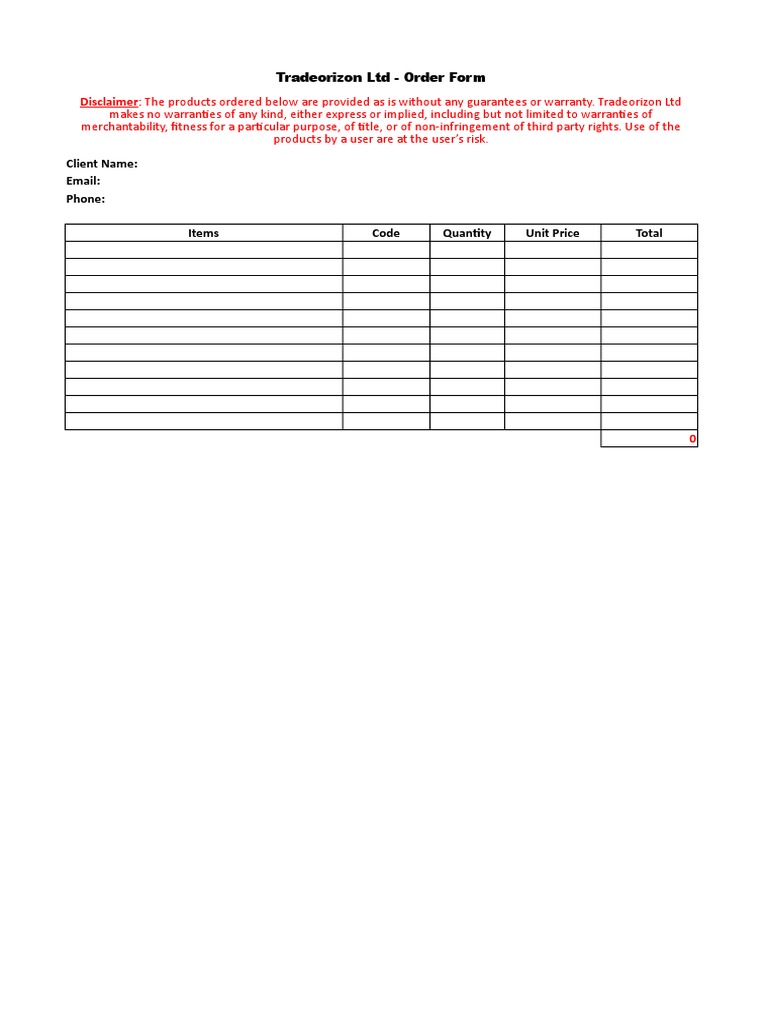 Tradeorizon Ltd - Order Form

Disclaimer: The products ordered below are provided as is without any guarantees or warranty. Tradeorizon Ltd makes no warranties of any kind, either express or implied, including but not limited to warranties of merchantability, fitness for a particular purpose, of title, or of non-infringement of third party rights. Use of the products by a user are at the user's risk.

Client Name:
Email:
Phone:

| Items | Code | Quantity | Unit Price | Total |
|---|---|---|---|---|
| | | | | |
| | | | | |
| | | | | |
| | | | | |
| | | | | |
| | | | | |
| | | | | |
| | | | | |
| | | | | |
| | | | | |
| | | | | |
| | | | | 0 |